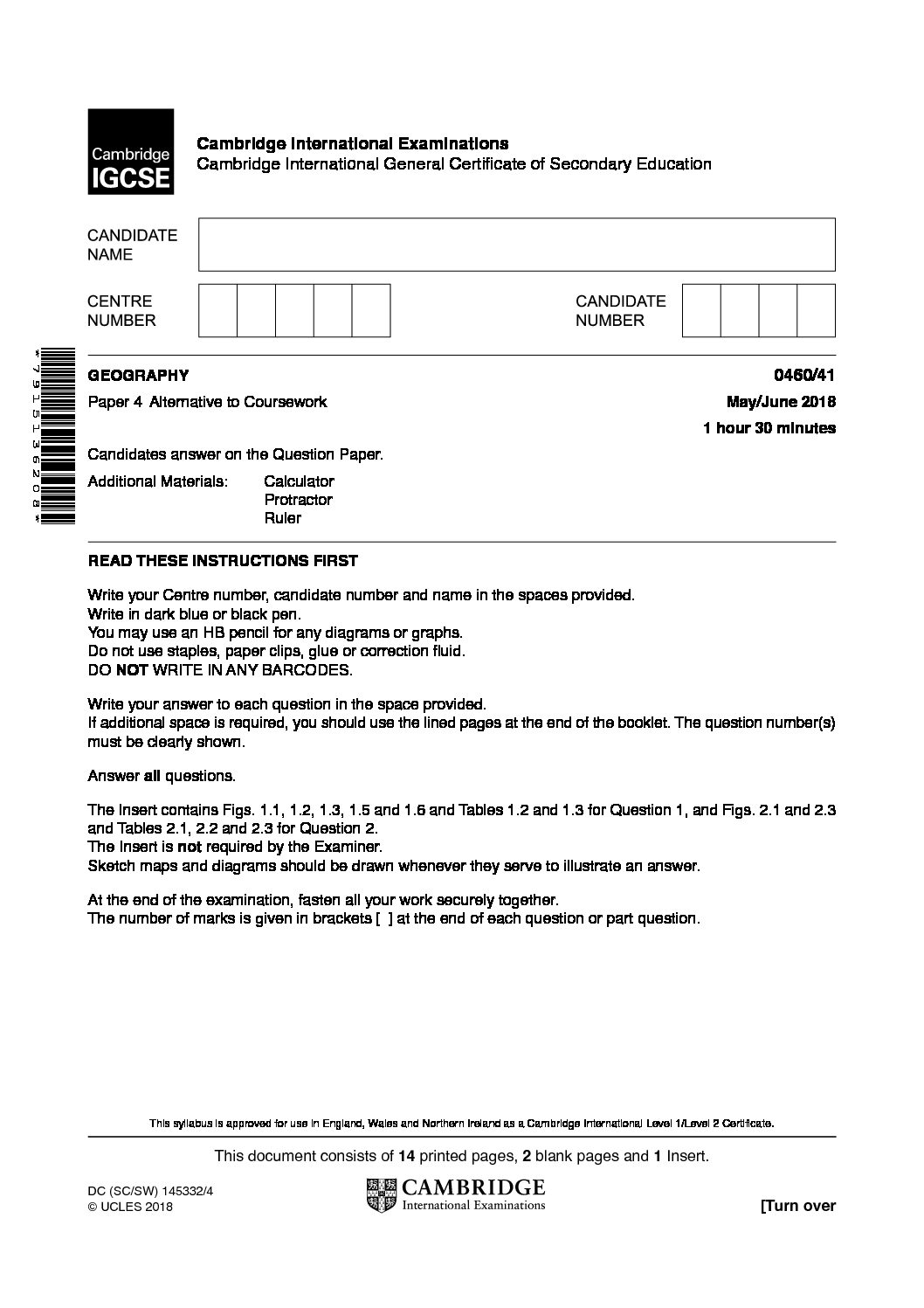 Cambridge IGCSE

Cambridge International Examinations
Cambridge International General Certificate of Secondary Education

CANDIDATE NAME

CENTRE NUMBER

CANDIDATE NUMBER

*7915136208*

GEOGRAPHY 0460/41

Paper 4 Alternative to Coursework May/June 2018

1 hour 30 minutes

Candidates answer on the Question Paper.

Additional Materials: Calculator
Protractor
Ruler

READ THESE INSTRUCTIONS FIRST

Write your Centre number, candidate number and name in the spaces provided.
Write in dark blue or black pen.
You may use an HB pencil for any diagrams or graphs.
Do not use staples, paper clips, glue or correction fluid.
DO NOT WRITE IN ANY BARCODES.

Write your answer to each question in the space provided.
If additional space is required, you should use the lined pages at the end of the booklet. The question number(s) must be clearly shown.

Answer all questions.

The Insert contains Figs. 1.1, 1.2, 1.3, 1.5 and 1.6 and Tables 1.2 and 1.3 for Question 1, and Figs. 2.1 and 2.3 and Tables 2.1, 2.2 and 2.3 for Question 2.
The Insert is not required by the Examiner.
Sketch maps and diagrams should be drawn whenever they serve to illustrate an answer.

At the end of the examination, fasten all your work securely together.
The number of marks is given in brackets [ ] at the end of each question or part question.

This syllabus is approved for use in England, Wales and Northern Ireland as a Cambridge International Level 1/Level 2 Certificate.

This document consists of 14 printed pages, 2 blank pages and 1 Insert.

DC (SC/SW) 145332/4
© UCLES 2018

CAMBRIDGE
International Examinations

[Turn over